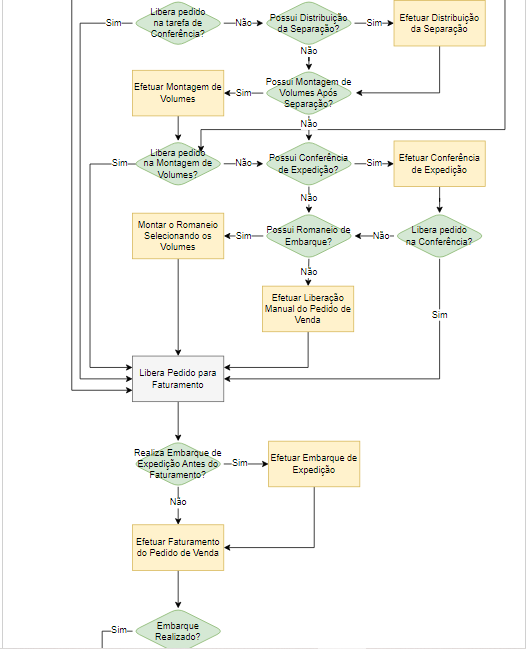 Sim

Libera pedido na tarefa de Conferência?

Não

Possui Distribuição da Separação?

Sim

Efetuar Distribuição da Separação

Não

Efetuar Montagem de Volumes

Sim

Possui Montagem de Volumes Após Separação?

Não

Sim

Libera pedido na Montagem de Volumes?

Não

Possui Conferência de Expedição?

Sim

Efetuar Conferência de Expedição

Não

Montar o Romaneio Selecionando os Volumes

Sim

Possui Romaneio de Embarque?

Não

Libera pedido na Conferência?

Não

Efetuar Liberação Manual do Pedido de Venda

Sim

Libera Pedido para Faturamento

Realiza Embarque de Expedição Antes do Faturamento?

Sim

Efetuar Embarque de Expedição

Não

Efetuar Faturamento do Pedido de Venda

Sim

Embarque Realizado?